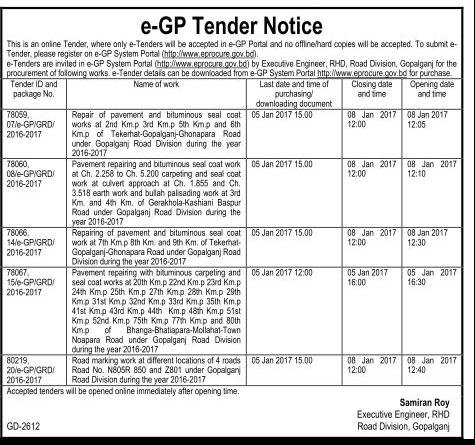 e-GP Tender Notice

This is an online Tender, where only e-Tenders will be accepted in e-GP Portal and no offline/hard copies will be accepted. To submit e-Tender, please register on e-GP System Portal (http://www.eprocure.gov.bd).
e-Tenders are invited in e-GP System Portal (http://www.eprocure.gov.bd) by Executive Engineer, RHD, Road Division, Gopalganj for the procurement of following works. e-Tender details can be downloaded from e-GP System Portal http://www.eprocure.gov.bd for purchase.

| Tender ID and package No. | Name of work | Last date and time of purchasing/ downloading document | Closing date and time | Opening date and time |
|---|---|---|---|---|
| 78059, 07/e-GP/GRD/ 2016-2017 | Repair of pavement and bituminous seal coat works at 2nd Km.p 3rd Km.p 5th Km.p and 6th Km.p of Tekerhat-Gopalganj-Ghonapara Road under Gopalganj Road Division during the year 2016-2017 | 05 Jan 2017 15.00 | 08 Jan 2017 12:00 | 08 Jan 2017 12:05 |
| 78060, 08/e-GP/GRD/ 2016-2017 | Pavement repairing and bituminous seal coat work at Ch. 2.258 to Ch. 5.200 carpeting and seal coat work at culvert approach at Ch. 1.855 and Ch. 3.518 earth work and bullah palisading work at 3rd Km. and 4th Km. of Gerakhola-Kashiani Baspur Road under Gopalganj Road Division during the year 2016-2017 | 05 Jan 2017 15.00 | 08 Jan 2017 12:00 | 08 Jan 2017 12:10 |
| 78066, 14/e-GP/GRD/ 2016-2017 | Repairing of pavement and bituminous seal coat work at 7th Km.p 8th Km. and 9th Km. of Tekerhat-Gopalganj-Ghonapara Road under Gopalganj Road Division during the year 2016-2017 | 05 Jan 2017 15.00 | 08 Jan 2017 12:00 | 08 Jan 2017 12:30 |
| 78067, 15/e-GP/GRD/ 2016-2017 | Pavement repairing with bituminous carpeting and seal coat works at 20th Km.p 22nd Km.p 23rd Km.p 24th Km.p 25th Km.p 27th Km.p 28th Km.p 29th Km.p 31st Km.p 32nd Km.p 33rd Km.p 35th Km.p 41st Km.p 43rd Km.p 44th Km.p 48th Km.p 51st Km.p 52nd Km.p 75th Km.p 77th Km.p and 80th Km.p of Bhanga-Bhatiapara-Mollahat-Town Noapara Road under Gopalganj Road Division during the year 2016-2017 | 05 Jan 2017 12:00 | 05 Jan 2017 16:00 | 05 Jan 2017 16:30 |
| 80219, 20/e-GP/GRD/ 2016-2017 | Road marking work at different locations of 4 roads Road No. N805R 850 and Z801 under Gopalganj Road Division during the year 2016-2017 | 05 Jan 2017 15.00 | 08 Jan 2017 12:00 | 08 Jan 2017 12:40 |

Accepted tenders will be opened online immediately after opening time.

Samiran Roy
Executive Engineer, RHD
Road Division, Gopalganj

GD-2612